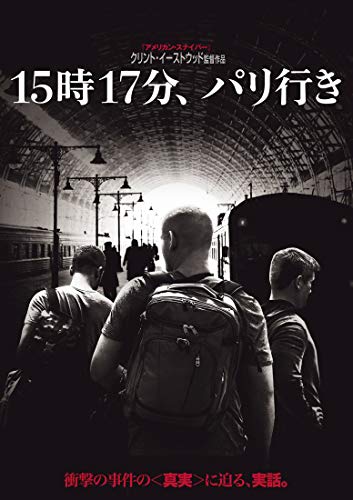 『アメリカン・スナイパー』
クリント・イーストウッド監督作品

15時17分、パリ行き

衝撃の事件の＜真実＞に迫る、実話。